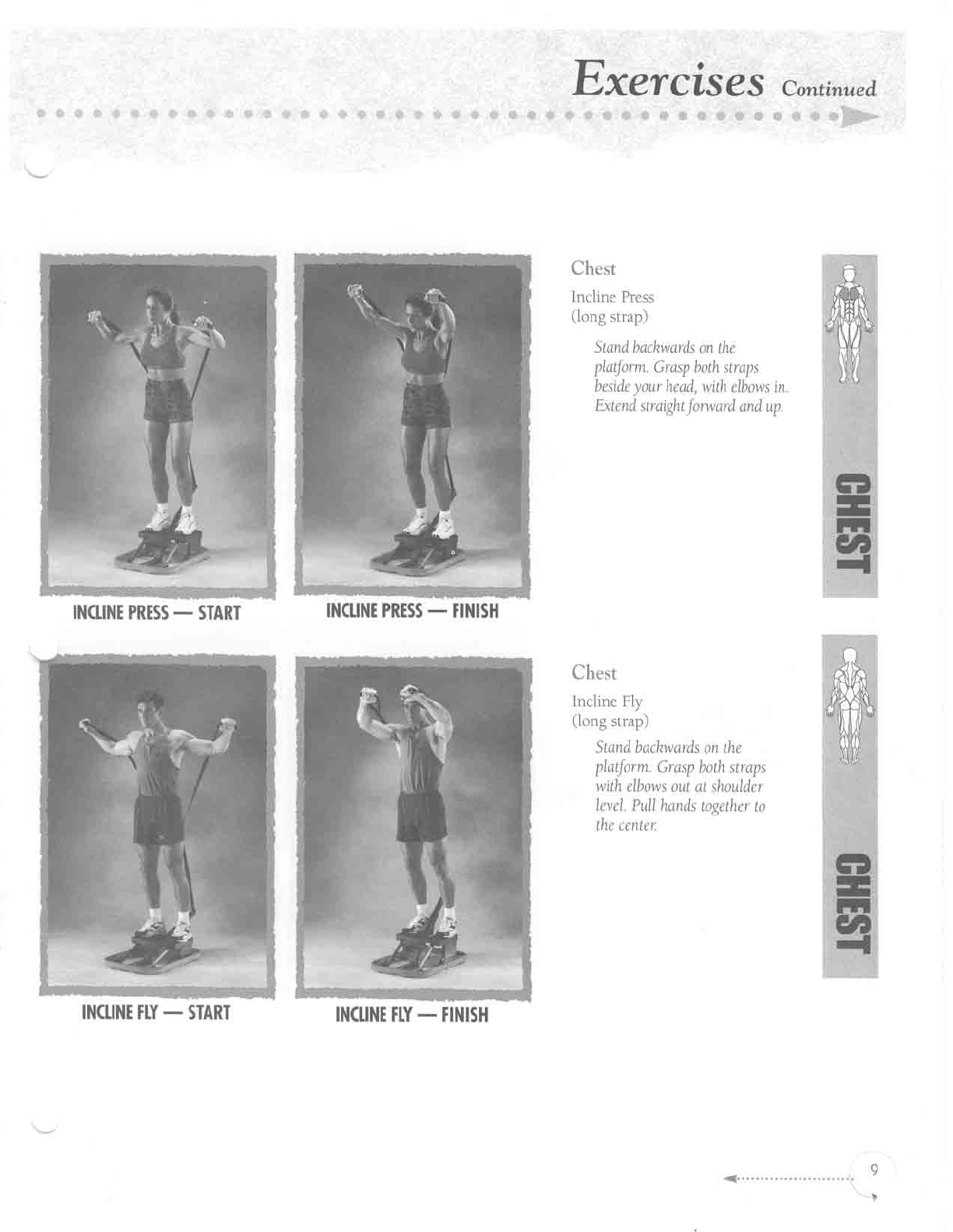 Exercises Continued

INCLINE PRESS — START

INCLINE PRESS — FINISH

Chest

Incline Press
(long strap)

Stand backwards on the platform. Grasp both straps beside your head, with elbows in. Extend straight forward and up.

CHEST

INCLINE FLY — START

INCLINE FLY — FINISH

Chest

Incline Fly
(long strap)

Stand backwards on the platform. Grasp both straps with elbows out at shoulder level. Pull hands together to the center.

CHEST

9